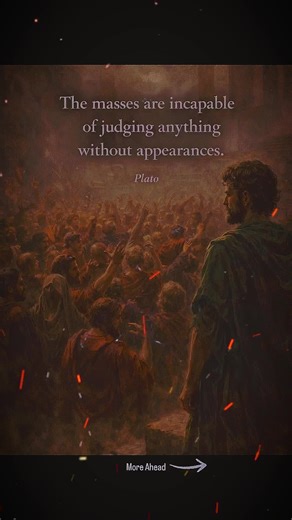 The masses are incapable of judging anything without appearances.

Plato

More Ahead